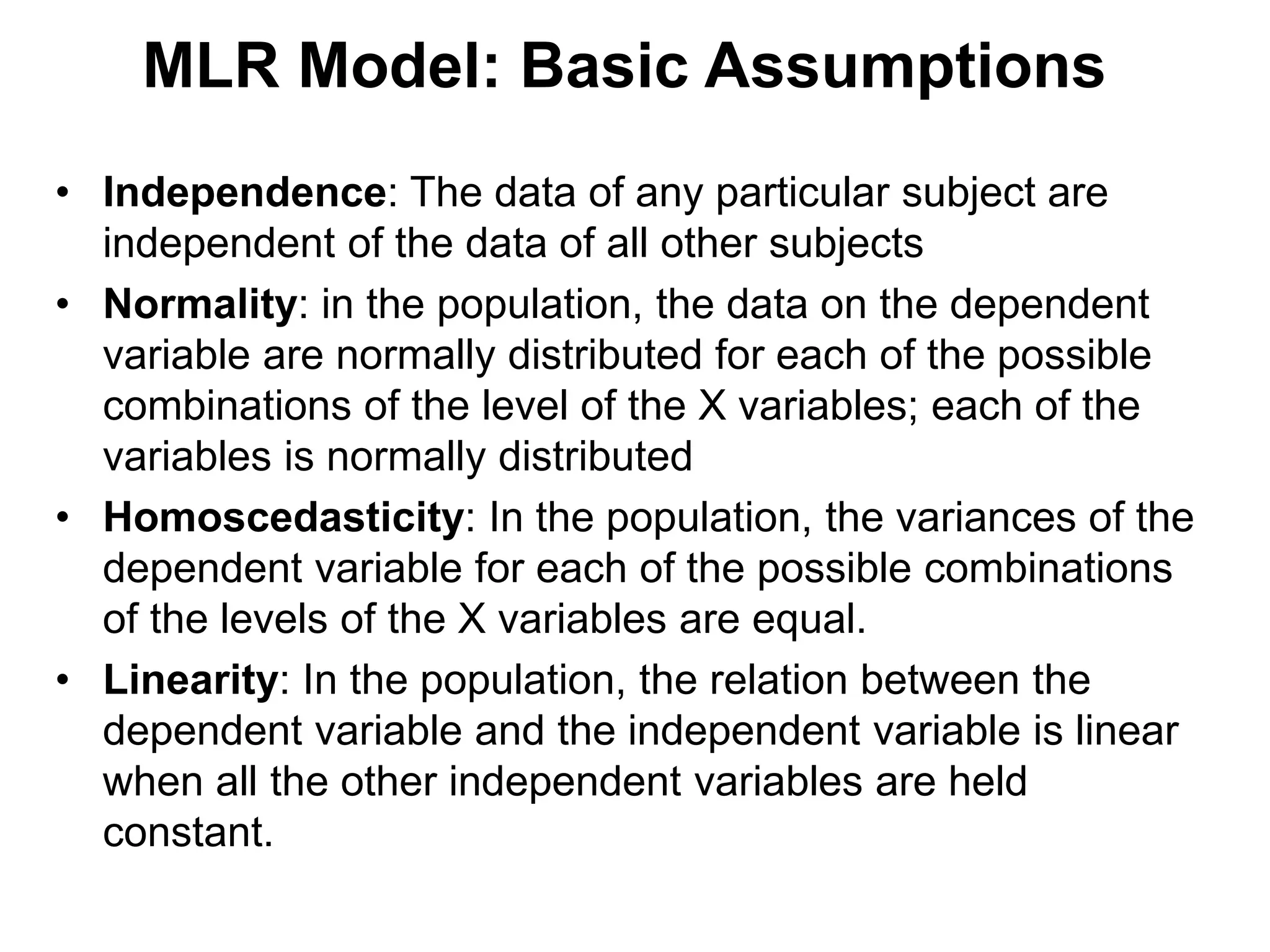 MLR Model: Basic Assumptions

• Independence: The data of any particular subject are independent of the data of all other subjects
• Normality: in the population, the data on the dependent variable are normally distributed for each of the possible combinations of the level of the X variables; each of the variables is normally distributed
• Homoscedasticity: In the population, the variances of the dependent variable for each of the possible combinations of the levels of the X variables are equal.
• Linearity: In the population, the relation between the dependent variable and the independent variable is linear when all the other independent variables are held constant.